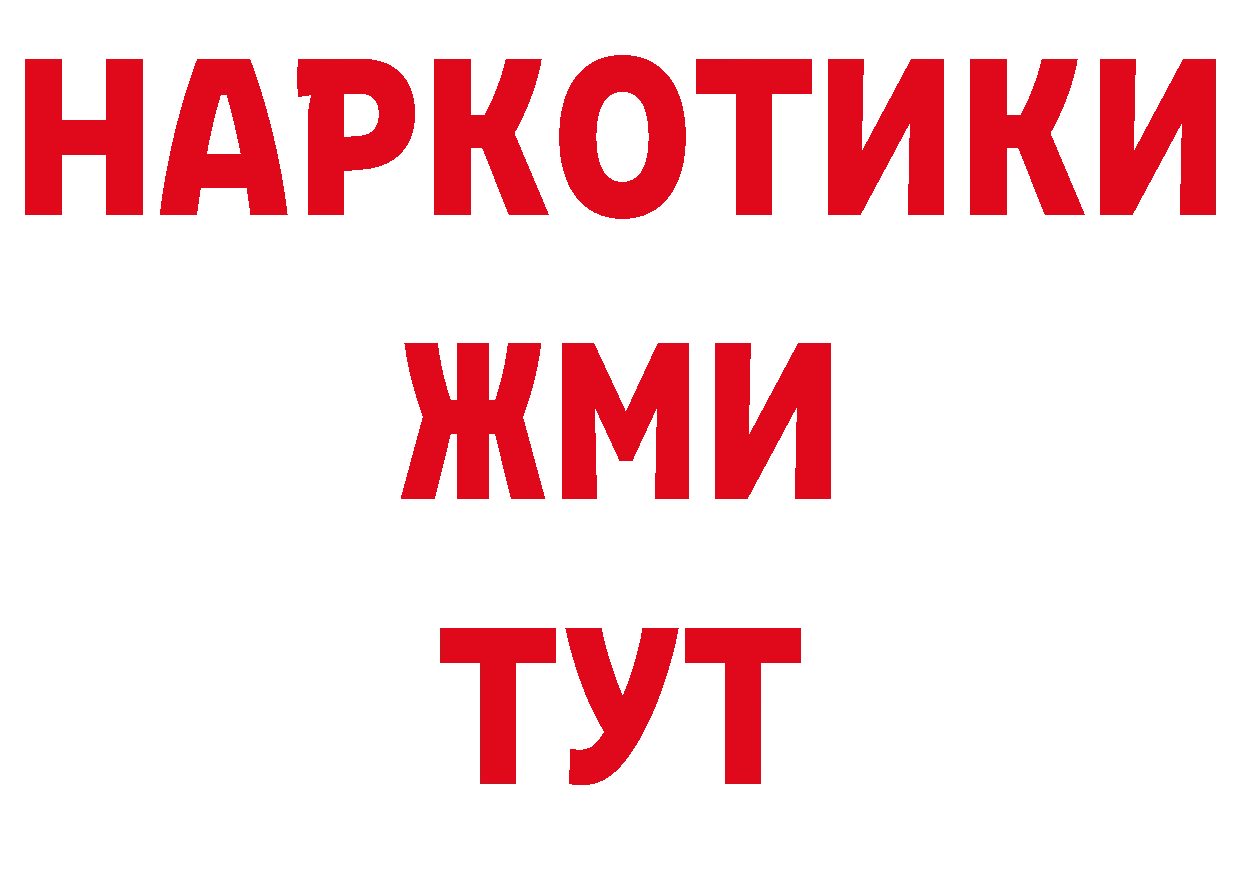 НАРКОТИКИ
ЖМИ
ТУТ